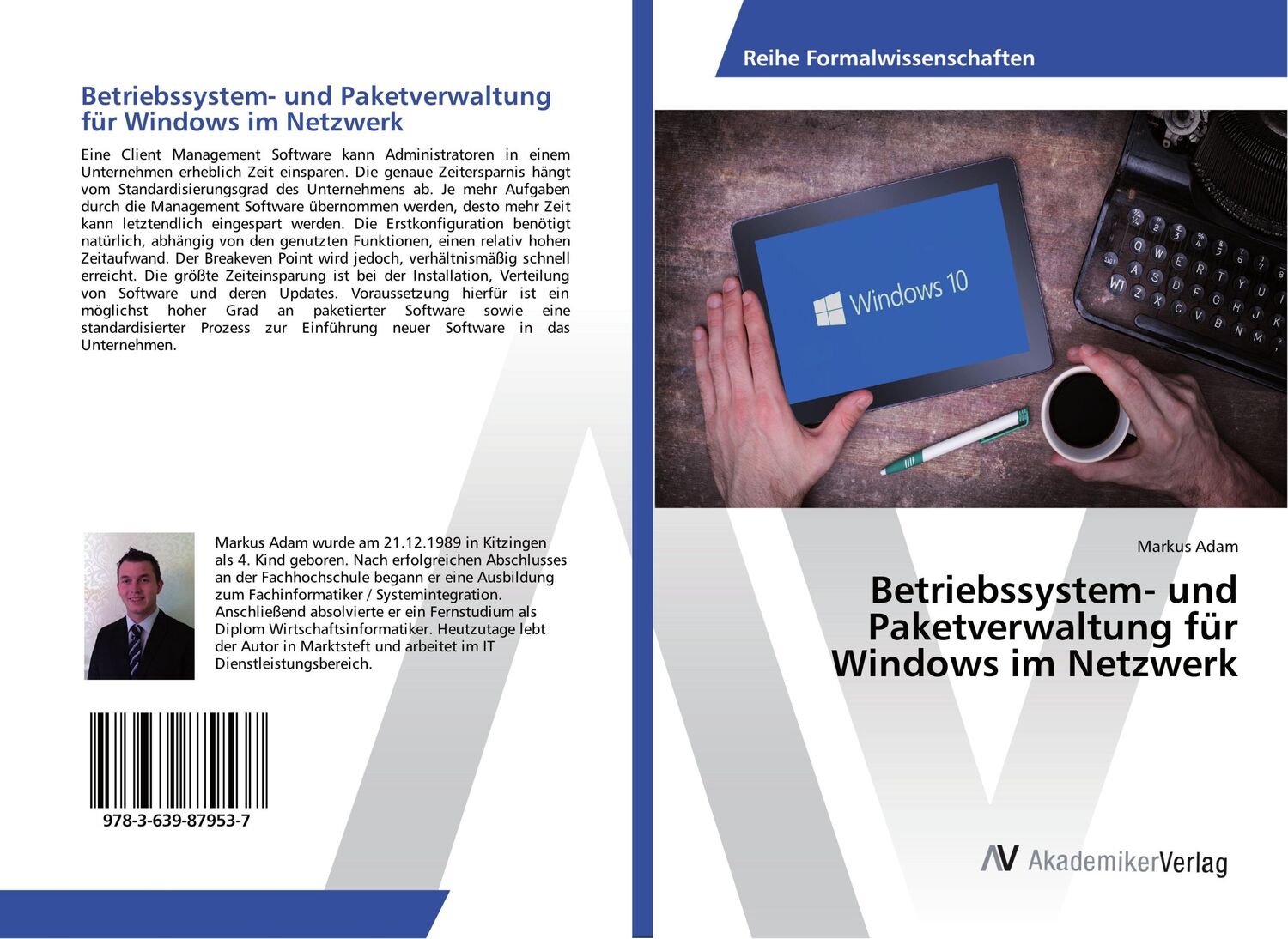 Betriebssystem- und Paketverwaltung für Windows im Netzwerk

Eine Client Management Software kann Administratoren in einem Unternehmen erheblich Zeit einsparen. Die genaue Zeitersparnis hängt vom Standardisierungsgrad des Unternehmens ab. Je mehr Aufgaben durch die Management Software übernommen werden, desto mehr Zeit kann letztendlich eingespart werden. Die Erstkonfiguration benötigt natürlich, abhängig von den genutzten Funktionen, einen relativ hohen Zeitaufwand. Der Breakeven Point wird jedoch, verhältnismäßig schnell erreicht. Die größte Zeiteinsparung ist bei der Installation, Verteilung von Software und deren Updates. Voraussetzung hierfür ist ein möglichst hoher Grad an paketierter Software sowie eine standardisierter Prozess zur Einführung neuer Software in das Unternehmen.

Markus Adam wurde am 21.12.1989 in Kitzingen als 4. Kind geboren. Nach erfolgreichen Abschlusses an der Fachhochschule begann er eine Ausbildung zum Fachinformatiker / Systemintegration. Anschließend absolvierte er ein Fernstudium als Diplom Wirtschaftsinformatiker. Heutzutage lebt der Autor in Marktsteft und arbeitet im IT Dienstleistungsbereich.

978-3-639-87953-7

Reihe Formalwissenschaften

Windows 10

Markus Adam

Betriebssystem- und Paketverwaltung für Windows im Netzwerk

AkademikerVerlag